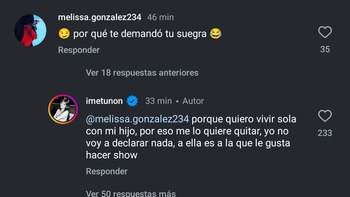 melissa.gonzalez234 46 min
😏 por qué te demandó tu suegra 😂
Responder
35

Ver 18 respuestas anteriores

imetunon 33 min • Autor
@melissa.gonzalez234 porque quiero vivir sola con mi hijo, por eso me lo quiere quitar, yo no voy a declarar nada, a ella es a la que le gusta hacer show
Responder
233

Ver 50 respuestas más